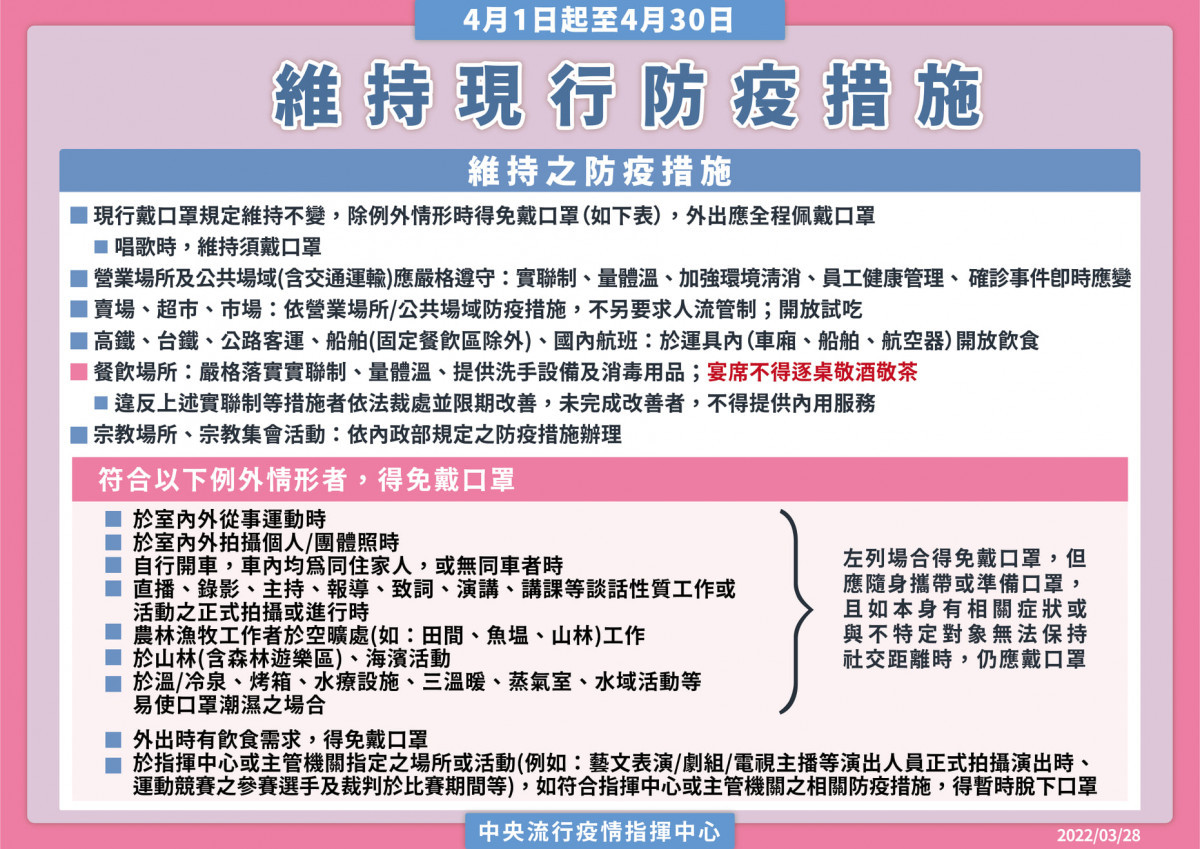 4月1日起至4月30日

維持現行防疫措施

維持之防疫措施

■ 現行戴口罩規定維持不變，除例外情形時得免戴口罩(如下表)，外出應全程佩戴口罩
■ 唱歌時，維持須戴口罩
■ 營業場所及公共場域(含交通運輸)應嚴格遵守：實聯制、量體溫、加強環境清消、員工健康管理、確診事件即時應變
■ 賣場、超市、市場：依營業場所/公共場域防疫措施，不另要求人流管制；開放試吃
■ 高鐵、台鐵、公路客運、船舶(固定餐飲區除外)、國內航班：於運具內(車廂、船舶、航空器)開放飲食
■ 餐飲場所：嚴格落實實聯制、量體溫、提供洗手設備及消毒用品；宴席不得逐桌敬酒敬茶
■ 違反上述實聯制等措施者依法裁處並限期改善，未完成改善者，不得提供內用服務
■ 宗教場所、宗教集會活動：依內政部規定之防疫措施辦理

符合以下例外情形者，得免戴口罩

■ 於室內外從事運動時
■ 於室內外拍攝個人/團體照時
■ 自行開車，車內均為同住家人，或無同車者時
■ 直播、錄影、主持、報導、致詞、演講、講課等談話性質工作或活動之正式拍攝或進行時
■ 農林漁牧工作者於空曠處(如：田間、魚塭、山林)工作
■ 於山林(含森林遊樂區)、海濱活動
■ 於溫/冷泉、烤箱、水療設施、三溫暖、蒸氣室、水域活動等易使口罩潮濕之場合

左列場合得免戴口罩，但應隨身攜帶或準備口罩，且如本身有相關症狀或與不特定對象無法保持社交距離時，仍應戴口罩

■ 外出時有飲食需求，得免戴口罩
■ 於指揮中心或主管機關指定之場所或活動(例如：藝文表演/劇組/電視主播等演出人員正式拍攝演出時、運動競賽之參賽選手及裁判於比賽期間等)，如符合指揮中心或主管機關之相關防疫措施，得暫時脫下口罩

中央流行疫情指揮中心

2022/03/28